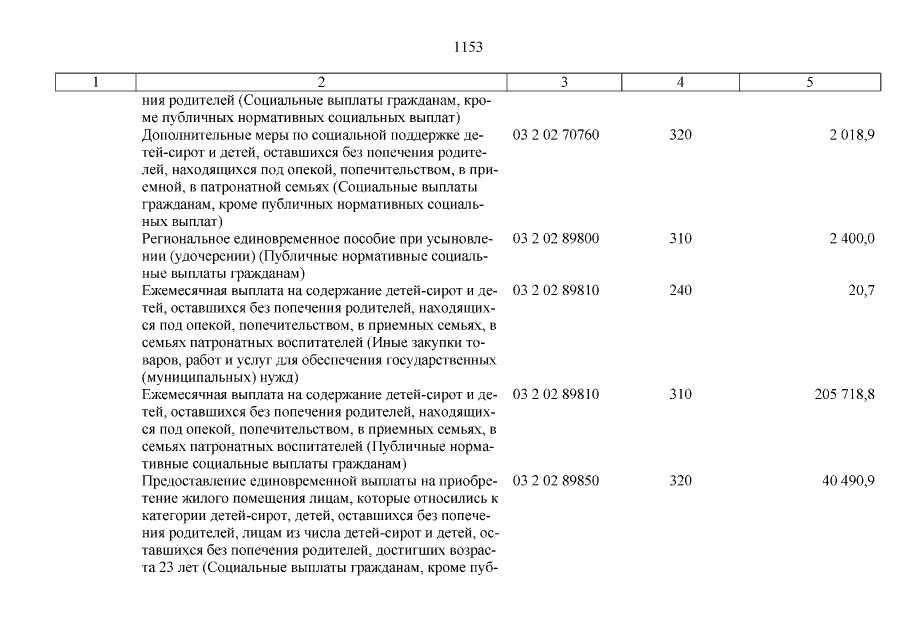 1153

| 1 | 2 | 3 | 4 | 5 |
|---|---|---|---|---|
| | ния родителей (Социальные выплаты гражданам, кроме публичных нормативных социальных выплат) | | | |
| | Дополнительные меры по социальной поддержке детей-сирот и детей, оставшихся без попечения родителей, находящихся под опекой, попечительством, в приемной, в патронатной семьях (Социальные выплаты гражданам, кроме публичных нормативных социальных выплат) | 03 2 02 70760 | 320 | 2 018,9 |
| | Региональное единовременное пособие при усыновлении (удочерении) (Публичные нормативные социальные выплаты гражданам) | 03 2 02 89800 | 310 | 2 400,0 |
| | Ежемесячная выплата на содержание детей-сирот и детей, оставшихся без попечения родителей, находящихся под опекой, попечительством, в приемных семьях, в семьях патронатных воспитателей (Иные закупки товаров, работ и услуг для обеспечения государственных (муниципальных) нужд) | 03 2 02 89810 | 240 | 20,7 |
| | Ежемесячная выплата на содержание детей-сирот и детей, оставшихся без попечения родителей, находящихся под опекой, попечительством, в приемных семьях, в семьях патронатных воспитателей (Публичные нормативные социальные выплаты гражданам) | 03 2 02 89810 | 310 | 205 718,8 |
| | Предоставление единовременной выплаты на приобретение жилого помещения лицам, которые относились к категории детей-сирот, детей, оставшихся без попечения родителей, лицам из числа детей-сирот и детей, оставшихся без попечения родителей, достигших возраста 23 лет (Социальные выплаты гражданам, кроме пуб- | 03 2 02 89850 | 320 | 40 490,9 |